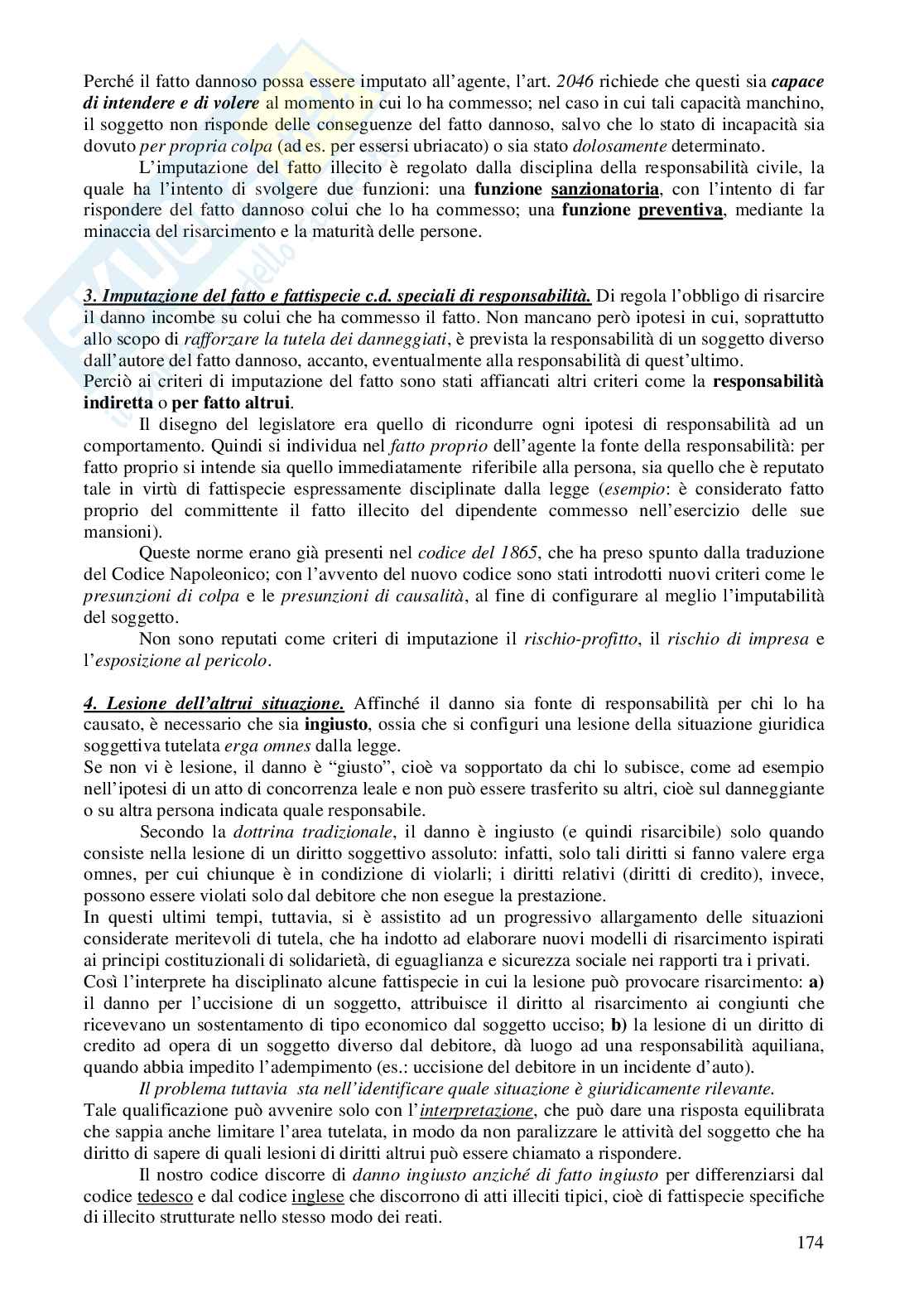 Perché il fatto dannoso possa essere imputato all'agente, l'art. 2046 richiede che questi sia capace di intendere e di volere al momento in cui lo ha commesso; nel caso in cui tali capacità manchino, il soggetto non risponde delle conseguenze del fatto dannoso, salvo che lo stato di incapacità sia dovuto per propria colpa (ad es. per essersi ubriacato) o sia stato dolosamente determinato.

L'imputazione del fatto illecito è regolato dalla disciplina della responsabilità civile, la quale ha l'intento di svolgere due funzioni: una funzione sanzionatoria, con l'intento di far rispondere del fatto dannoso colui che lo ha commesso; una funzione preventiva, mediante la minaccia del risarcimento e la maturità delle persone.

3. Imputazione del fatto e fattispecie c.d. speciali di responsabilità. Di regola l'obbligo di risarcire il danno incombe su colui che ha commesso il fatto. Non mancano però ipotesi in cui, soprattutto allo scopo di rafforzare la tutela dei danneggiati, è prevista la responsabilità di un soggetto diverso dall'autore del fatto dannoso, accanto, eventualmente alla responsabilità di quest'ultimo.
Perciò ai criteri di imputazione del fatto sono stati affiancati altri criteri come la responsabilità indiretta o per fatto altrui.

Il disegno del legislatore era quello di ricondurre ogni ipotesi di responsabilità ad un comportamento. Quindi si individua nel fatto proprio dell'agente la fonte della responsabilità: per fatto proprio si intende sia quello immediatamente riferibile alla persona, sia quello che è reputato tale in virtù di fattispecie espressamente disciplinate dalla legge (esempio: è considerato fatto proprio del committente il fatto illecito del dipendente commesso nell'esercizio delle sue mansioni).

Queste norme erano già presenti nel codice del 1865, che ha preso spunto dalla traduzione del Codice Napoleonico; con l'avvento del nuovo codice sono stati introdotti nuovi criteri come le presunzioni di colpa e le presunzioni di causalità, al fine di configurare al meglio l'imputabilità del soggetto.

Non sono reputati come criteri di imputazione il rischio-profitto, il rischio di impresa e l'esposizione al pericolo.

4. Lesione dell'altrui situazione. Affinché il danno sia fonte di responsabilità per chi lo ha causato, è necessario che sia ingiusto, ossia che si configuri una lesione della situazione giuridica soggettiva tutelata erga omnes dalla legge.
Se non vi è lesione, il danno è "giusto", cioè va sopportato da chi lo subisce, come ad esempio nell'ipotesi di un atto di concorrenza leale e non può essere trasferito su altri, cioè sul danneggiante o su altra persona indicata quale responsabile.

Secondo la dottrina tradizionale, il danno è ingiusto (e quindi risarcibile) solo quando consiste nella lesione di un diritto soggettivo assoluto: infatti, solo tali diritti si fanno valere erga omnes, per cui chiunque è in condizione di violarli; i diritti relativi (diritti di credito), invece, possono essere violati solo dal debitore che non esegue la prestazione.
In questi ultimi tempi, tuttavia, si è assistito ad un progressivo allargamento delle situazioni considerate meritevoli di tutela, che ha indotto ad elaborare nuovi modelli di risarcimento ispirati ai principi costituzionali di solidarietà, di eguaglianza e sicurezza sociale nei rapporti tra i privati.
Così l'interprete ha disciplinato alcune fattispecie in cui la lesione può provocare risarcimento: a) il danno per l'uccisione di un soggetto, attribuisce il diritto al risarcimento ai congiunti che ricevevano un sostentamento di tipo economico dal soggetto ucciso; b) la lesione di un diritto di credito ad opera di un soggetto diverso dal debitore, dà luogo ad una responsabilità aquiliana, quando abbia impedito l'adempimento (es.: uccisione del debitore in un incidente d'auto).

Il problema tuttavia sta nell'identificare quale situazione è giuridicamente rilevante.
Tale qualificazione può avvenire solo con l'interpretazione, che può dare una risposta equilibrata che sappia anche limitare l'area tutelata, in modo da non paralizzare le attività del soggetto che ha diritto di sapere di quali lesioni di diritti altrui può essere chiamato a rispondere.

Il nostro codice discorre di danno ingiusto anziché di fatto ingiusto per differenziarsi dal codice tedesco e dal codice inglese che discorrono di atti illeciti tipici, cioè di fattispecie specifiche di illecito strutturate nello stesso modo dei reati.

174